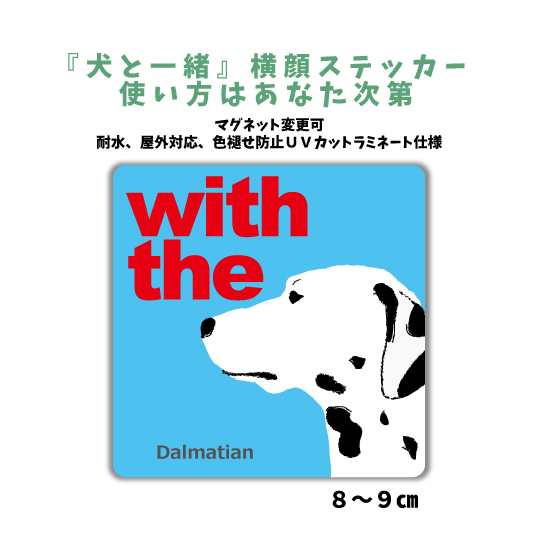 『犬と一緒』横顔ステッカー
使い方はあなた次第

マグネット変更可
耐水、屋外対応、色褪せ防止ＵＶカットラミネート仕様

with
the

Dalmatian

８～９㎝